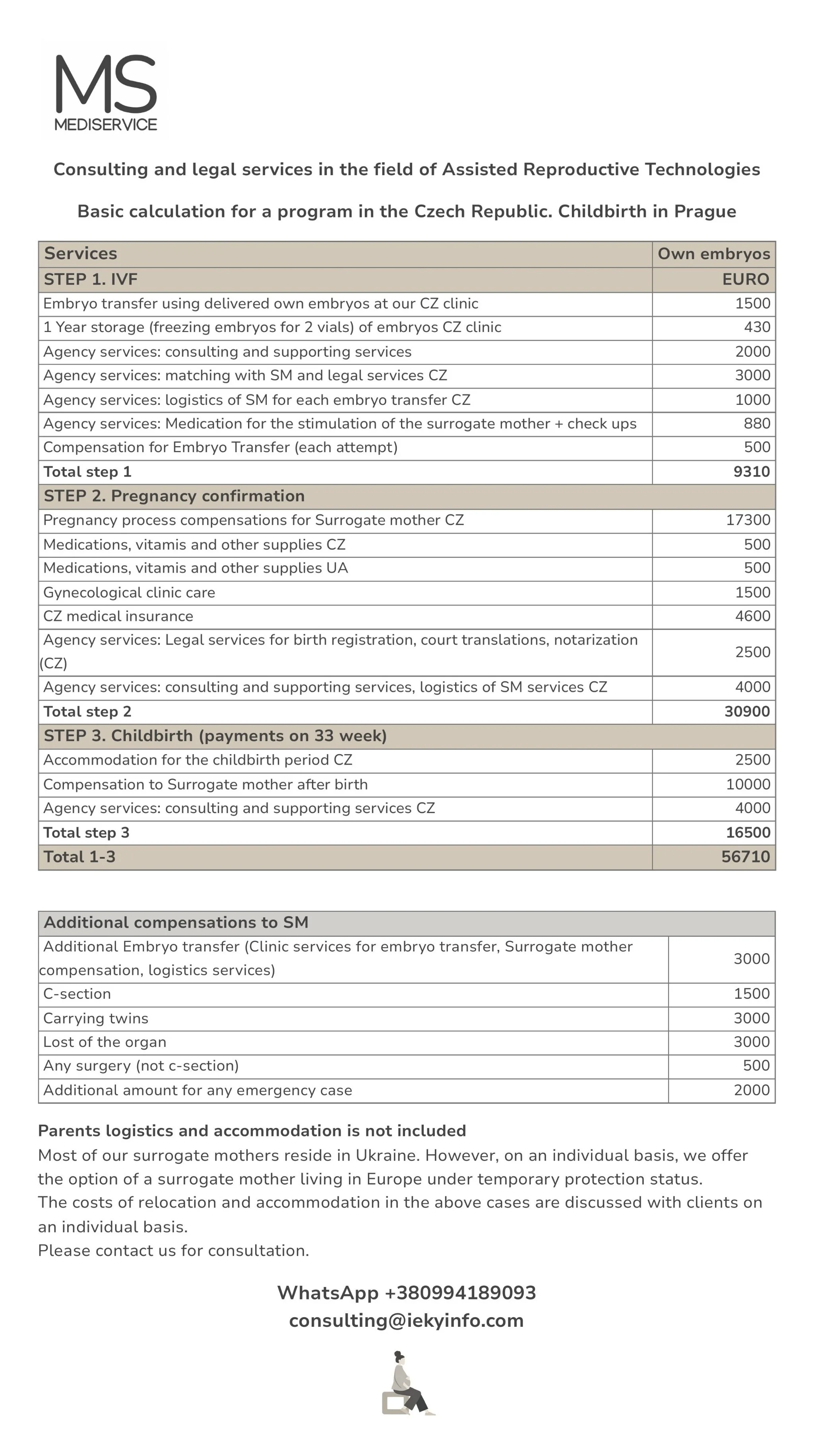 MS
MEDISERVICE

Consulting and legal services in the field of Assisted Reproductive Technologies

Basic calculation for a program in the Czech Republic. Childbirth in Prague

| Services | Own embryos |
|---|---|
| STEP 1. IVF | EURO |
| Embryo transfer using delivered own embryos at our CZ clinic | 1500 |
| 1 Year storage (freezing embryos for 2 vials) of embryos CZ clinic | 430 |
| Agency services: consulting and supporting services | 2000 |
| Agency services: matching with SM and legal services CZ | 3000 |
| Agency services: logistics of SM for each embryo transfer CZ | 1000 |
| Agency services: Medication for the stimulation of the surrogate mother + check ups | 880 |
| Compensation for Embryo Transfer (each attempt) | 500 |
| Total step 1 | 9310 |
| STEP 2. Pregnancy confirmation | |
| Pregnancy process compensations for Surrogate mother CZ | 17300 |
| Medications, vitamis and other supplies CZ | 500 |
| Medications, vitamis and other supplies UA | 500 |
| Gynecological clinic care | 1500 |
| CZ medical insurance | 4600 |
| Agency services: Legal services for birth registration, court translations, notarization (CZ) | 2500 |
| Agency services: consulting and supporting services, logistics of SM services CZ | 4000 |
| Total step 2 | 30900 |
| STEP 3. Childbirth (payments on 33 week) | |
| Accommodation for the childbirth period CZ | 2500 |
| Compensation to Surrogate mother after birth | 10000 |
| Agency services: consulting and supporting services CZ | 4000 |
| Total step 3 | 16500 |
| Total 1-3 | 56710 |

| Additional compensations to SM | |
|---|---|
| Additional Embryo transfer (Clinic services for embryo transfer, Surrogate mother compensation, logistics services) | 3000 |
| C-section | 1500 |
| Carrying twins | 3000 |
| Lost of the organ | 3000 |
| Any surgery (not c-section) | 500 |
| Additional amount for any emergency case | 2000 |

Parents logistics and accommodation is not included
Most of our surrogate mothers reside in Ukraine. However, on an individual basis, we offer the option of a surrogate mother living in Europe under temporary protection status.
The costs of relocation and accommodation in the above cases are discussed with clients on an individual basis.
Please contact us for consultation.

WhatsApp +380994189093
consulting@iekyinfo.com